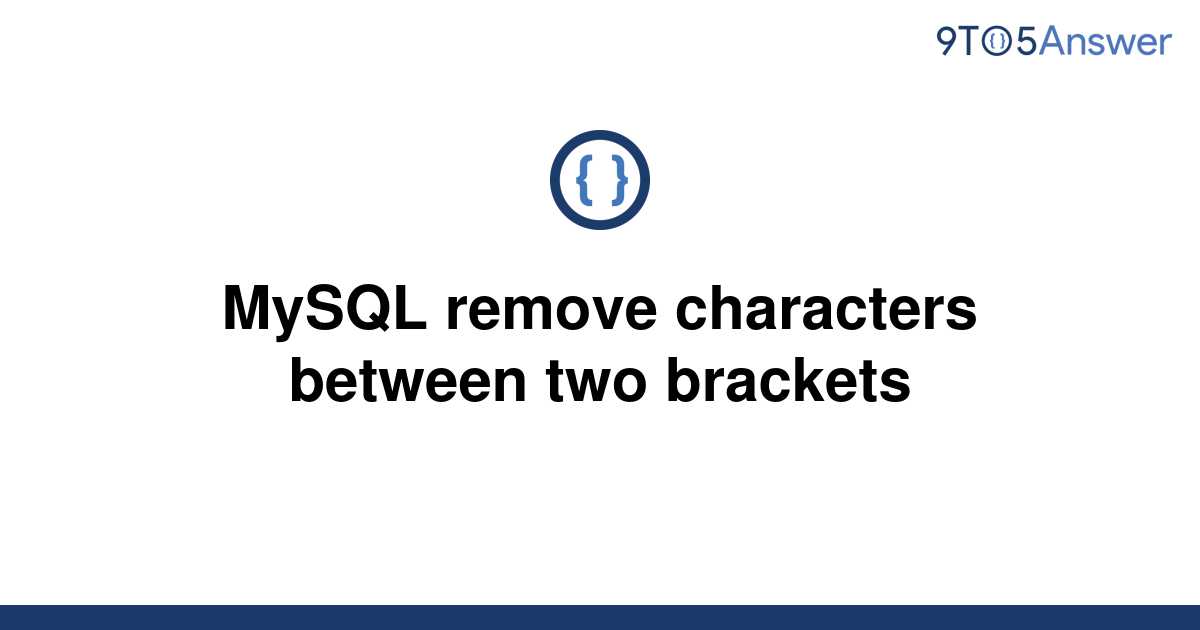 9TO5Answer

{ }

MySQL remove characters between two brackets